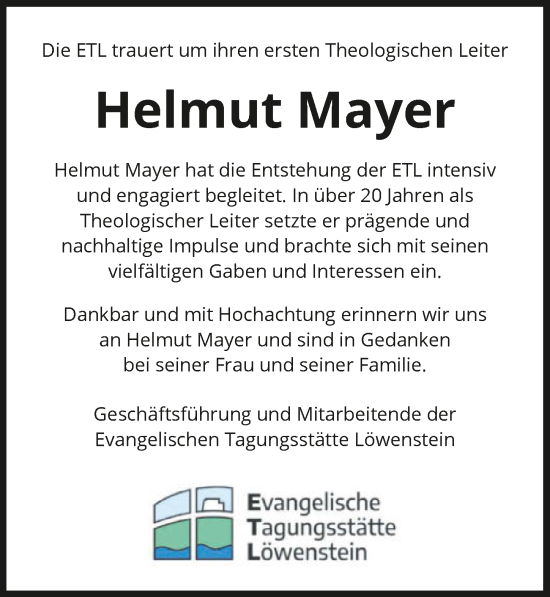 Die ETL trauert um ihren ersten Theologischen Leiter

Helmut Mayer

Helmut Mayer hat die Entstehung der ETL intensiv und engagiert begleitet. In über 20 Jahren als Theologischer Leiter setzte er prägende und nachhaltige Impulse und brachte sich mit seinen vielfältigen Gaben und Interessen ein.

Dankbar und mit Hochachtung erinnern wir uns an Helmut Mayer und sind in Gedanken bei seiner Frau und seiner Familie.

Geschäftsführung und Mitarbeitende der Evangelischen Tagungsstätte Löwenstein

Evangelische
Tagungsstätte
Löwenstein